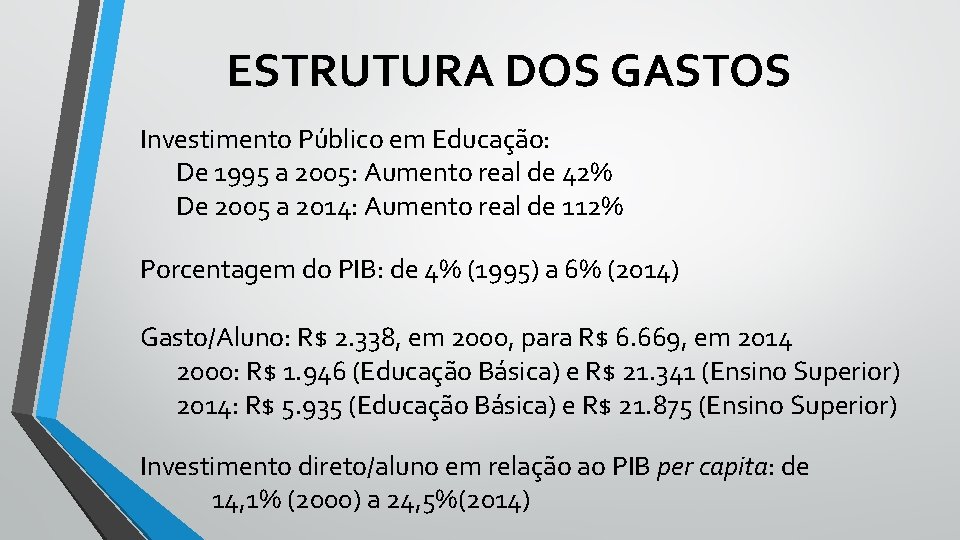 ESTRUTURA DOS GASTOS

Investimento Público em Educação:
De 1995 a 2005: Aumento real de 42%
De 2005 a 2014: Aumento real de 112%

Porcentagem do PIB: de 4% (1995) a 6% (2014)

Gasto/Aluno: R$ 2.338, em 2000, para R$ 6.669, em 2014
2000: R$ 1.946 (Educação Básica) e R$ 21.341 (Ensino Superior)
2014: R$ 5.935 (Educação Básica) e R$ 21.875 (Ensino Superior)

Investimento direto/aluno em relação ao PIB per capita: de 14,1% (2000) a 24,5%(2014)